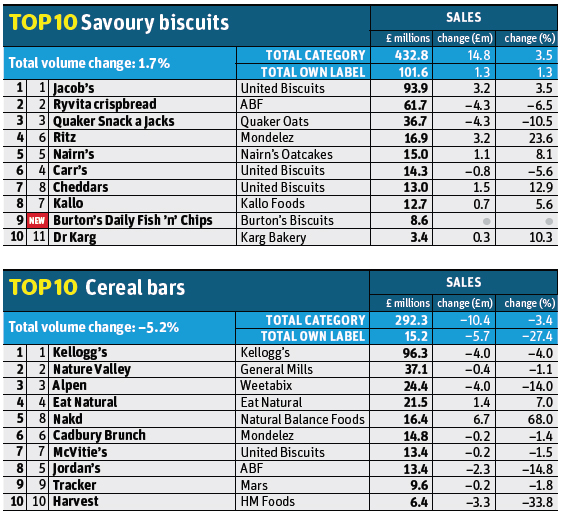 TOP 10 Savoury biscuits

| | | | | SALES | | |
|---|---|---|---|---|---|---|
| | | | | £ millions | change (£m) | change (%) |
| Total volume change: 1.7% | | | TOTAL CATEGORY | 432.8 | 14.8 | 3.5 |
| | | | TOTAL OWN LABEL | 101.6 | 1.3 | 1.3 |
| 1 | 1 | Jacob's | United Biscuits | 93.9 | 3.2 | 3.5 |
| 2 | 2 | Ryvita crispbread | ABF | 61.7 | –4.3 | –6.5 |
| 3 | 3 | Quaker Snack a Jacks | Quaker Oats | 36.7 | –4.3 | –10.5 |
| 4 | 6 | Ritz | Mondelez | 16.9 | 3.2 | 23.6 |
| 5 | 5 | Nairn's | Nairn's Oatcakes | 15.0 | 1.1 | 8.1 |
| 6 | 4 | Carr's | United Biscuits | 14.3 | –0.8 | –5.6 |
| 7 | 8 | Cheddars | United Biscuits | 13.0 | 1.5 | 12.9 |
| 8 | 7 | Kallo | Kallo Foods | 12.7 | 0.7 | 5.6 |
| 9 | NEW | Burton's Daily Fish 'n' Chips | Burton's Biscuits | 8.6 | | |
| 10 | 11 | Dr Karg | Karg Bakery | 3.4 | 0.3 | 10.3 |

TOP 10 Cereal bars

| | | | | SALES | | |
|---|---|---|---|---|---|---|
| | | | | £ millions | change (£m) | change (%) |
| Total volume change: –5.2% | | | TOTAL CATEGORY | 292.3 | –10.4 | –3.4 |
| | | | TOTAL OWN LABEL | 15.2 | –5.7 | –27.4 |
| 1 | 1 | Kellogg's | Kellogg's | 96.3 | –4.0 | –4.0 |
| 2 | 2 | Nature Valley | General Mills | 37.1 | –0.4 | –1.1 |
| 3 | 3 | Alpen | Weetabix | 24.4 | –4.0 | –14.0 |
| 4 | 4 | Eat Natural | Eat Natural | 21.5 | 1.4 | 7.0 |
| 5 | 8 | Nakd | Natural Balance Foods | 16.4 | 6.7 | 68.0 |
| 6 | 6 | Cadbury Brunch | Mondelez | 14.8 | –0.2 | –1.4 |
| 7 | 7 | McVitie's | United Biscuits | 13.4 | –0.2 | –1.5 |
| 8 | 5 | Jordan's | ABF | 13.4 | –2.3 | –14.8 |
| 9 | 9 | Tracker | Mars | 9.6 | –0.2 | –1.8 |
| 10 | 10 | Harvest | HM Foods | 6.4 | –3.3 | –33.8 |